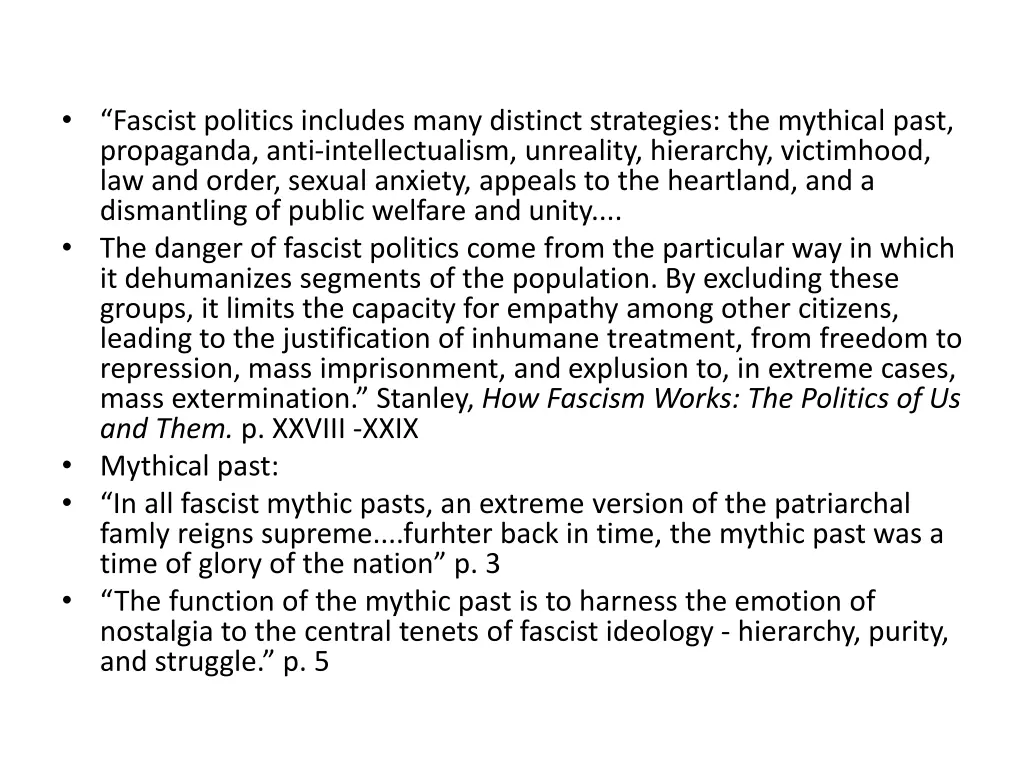 • "Fascist politics includes many distinct strategies: the mythical past, propaganda, anti-intellectualism, unreality, hierarchy, victimhood, law and order, sexual anxiety, appeals to the heartland, and a dismantling of public welfare and unity....
• The danger of fascist politics come from the particular way in which it dehumanizes segments of the population. By excluding these groups, it limits the capacity for empathy among other citizens, leading to the justification of inhumane treatment, from freedom to repression, mass imprisonment, and explusion to, in extreme cases, mass extermination." Stanley, How Fascism Works: The Politics of Us and Them. p. XXVIII -XXIX
• Mythical past:
• "In all fascist mythic pasts, an extreme version of the patriarchal famly reigns supreme....furhter back in time, the mythic past was a time of glory of the nation" p. 3
• "The function of the mythic past is to harness the emotion of nostalgia to the central tenets of fascist ideology - hierarchy, purity, and struggle." p. 5